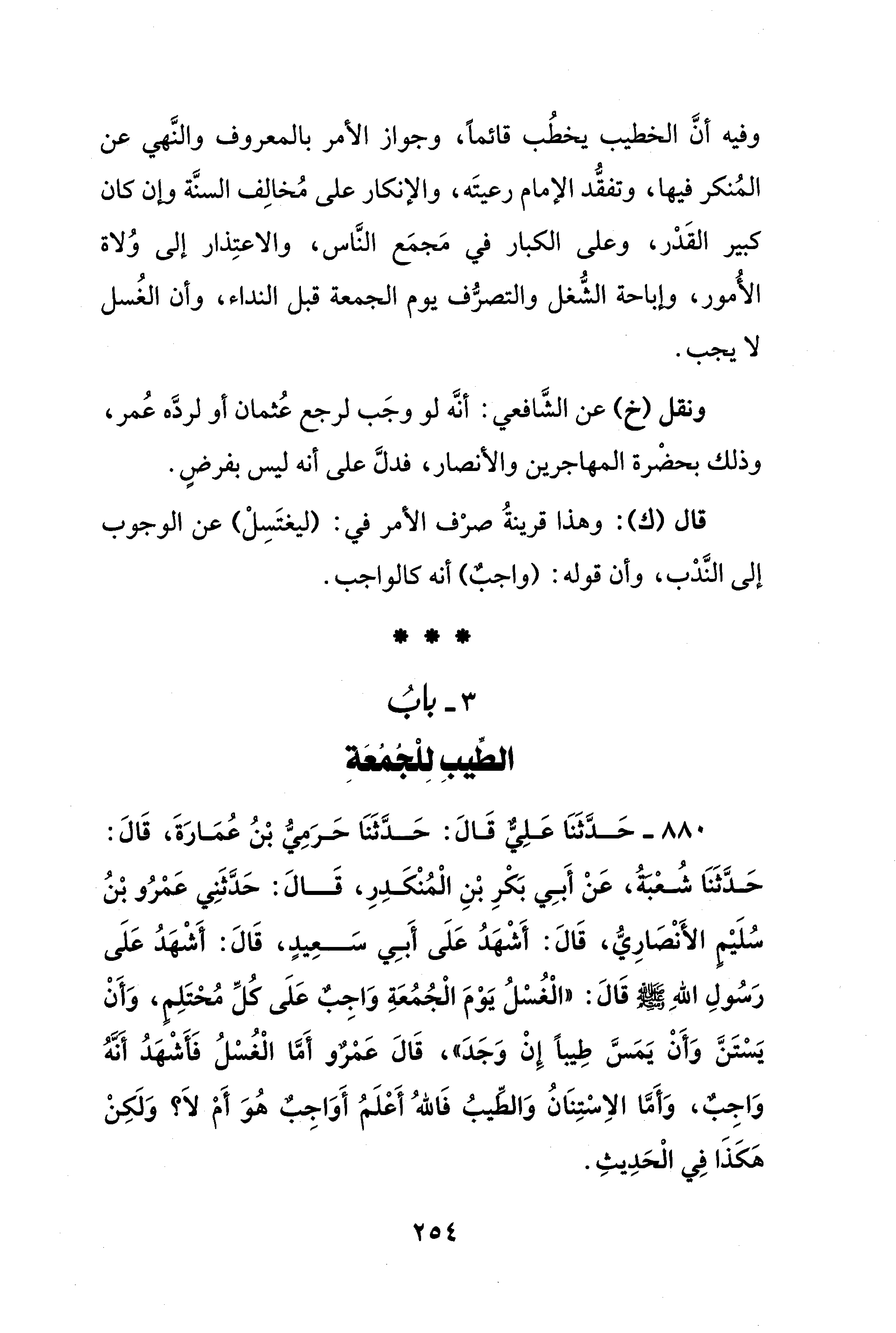 وفيه أنَّ الخطيب يخطُب قائماً، وجواز الأمر بالمعروف والنَّهي عن المُنكر فيها، وتفقُّد الإمام رعيتَه، والإنكار على مُخالِف السنَّة وإن كان كبير القَدْر، وعلى الكبار في مَجمَع النَّاس، والاعتِذار إلى وُلاة الأُمور، وإباحة الشُّغل والتصرُّف يوم الجمعة قبل النداء، وأن الغُسل لا يجب.

ونقل (خ) عن الشَّافعي: أنَّه لو وجَب لرجع عُثمان أو لردَّه عُمر، وذلك بحضْرة المهاجرين والأنصار، فدلَّ على أنه ليس بفرضٍ.

قال (ك): وهذا قرينةُ صرْف الأمر في: (ليغتَسِلْ) عن الوجوب إلى النَّدْب، وأن قوله: (واجبٌ) أنه كالواجب.

* * *

٣ ـ بابُ
الطِّيبِ لِلْجُمُعَةِ

٨٨٠ ـ حَدَّثَنَا عَلِيٌّ قَالَ: حَدَّثَنَا حَرَمِيُّ بْنُ عُمَارَةَ، قَالَ: حَدَّثَنَا شُعْبَةُ، عَنْ أَبِي بَكْرِ بْنِ الْمُنْكَدِرِ، قَالَ: حَدَّثَنِي عَمْرُو بْنُ سُلَيْمٍ الأَنْصَارِيُّ، قَالَ: أَشْهَدُ عَلَى أَبِي سَعِيدٍ، قَالَ: أَشْهَدُ عَلَى رَسُولِ اللهِ ﷺ قَالَ: «الْغُسْلُ يَوْمَ الْجُمُعَةِ وَاجِبٌ عَلَى كُلِّ مُحْتَلِمٍ، وَأَنْ يَسْتَنَّ وَأَنْ يَمَسَّ طِيباً إِنْ وَجَدَ»، قَالَ عَمْرٌو أَمَّا الْغُسْلُ فَأَشْهَدُ أَنَّهُ وَاجِبٌ، وَأَمَّا الاِسْتِنَانُ وَالطِّيبُ فَاللهُ أَعْلَمُ أَوَاجِبٌ هُوَ أَمْ لاَ؟ وَلَكِنْ هَكَذَا فِي الْحَدِيثِ.

٢٥٤